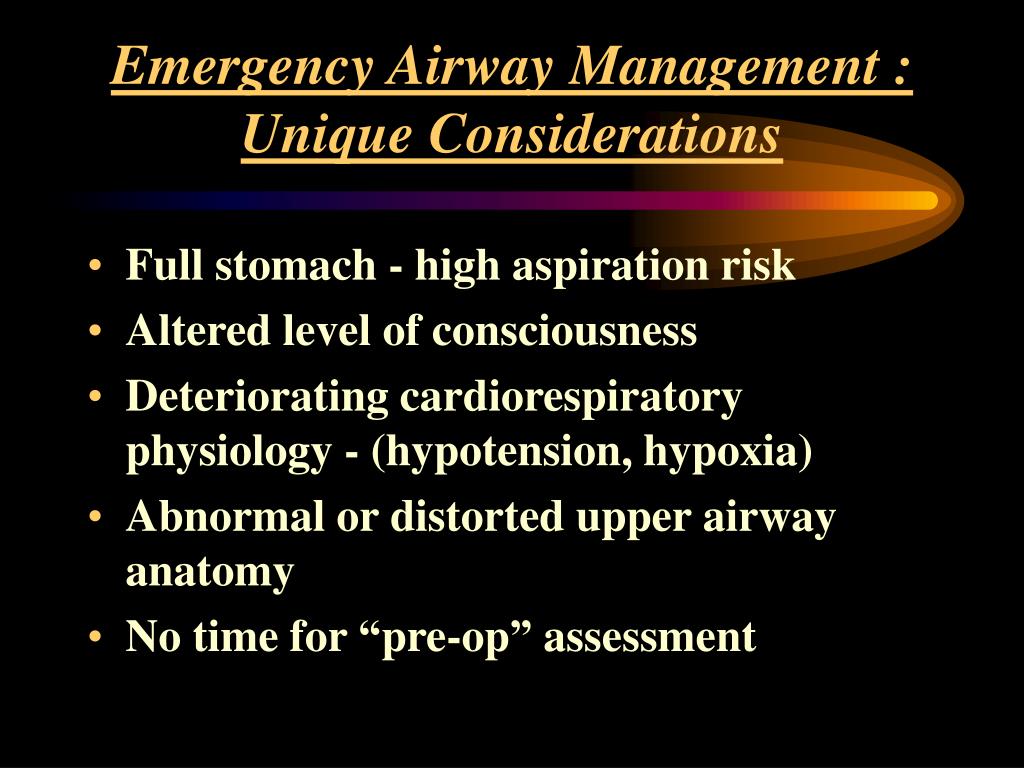 Emergency Airway Management : Unique Considerations

• Full stomach - high aspiration risk
• Altered level of consciousness
• Deteriorating cardiorespiratory physiology - (hypotension, hypoxia)
• Abnormal or distorted upper airway anatomy
• No time for “pre-op” assessment